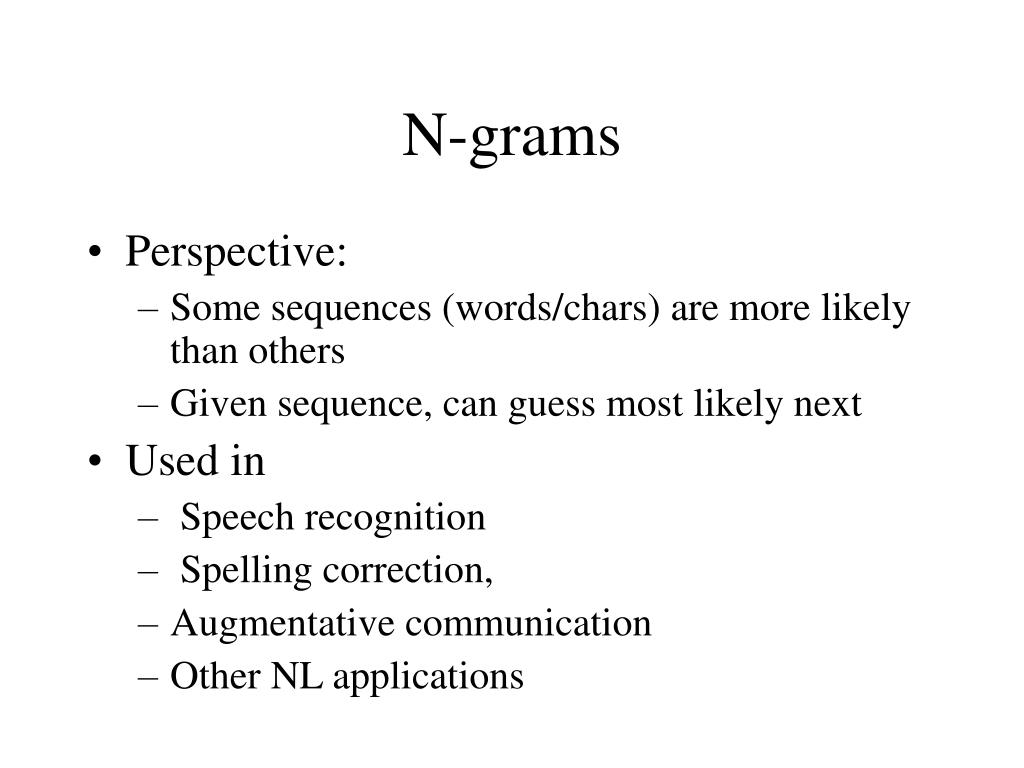 N-grams

• Perspective:
– Some sequences (words/chars) are more likely than others
– Given sequence, can guess most likely next

• Used in
– Speech recognition
– Spelling correction,
– Augmentative communication
– Other NL applications